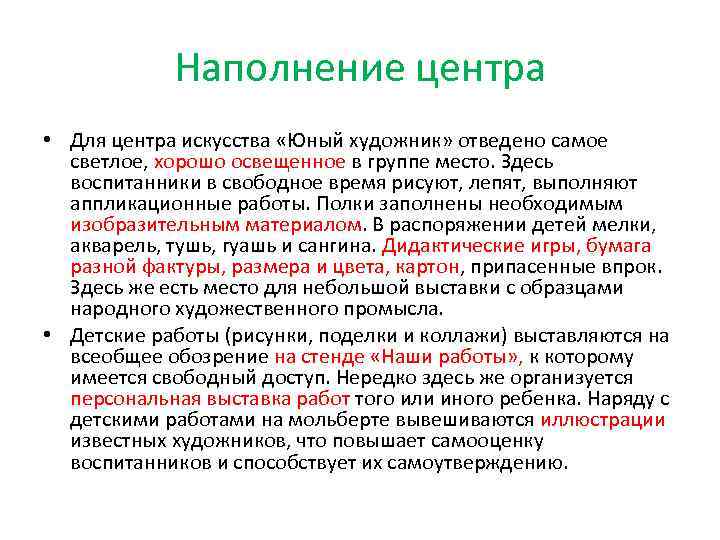 Наполнение центра

• Для центра искусства «Юный художник» отведено самое светлое, хорошо освещенное в группе место. Здесь воспитанники в свободное время рисуют, лепят, выполняют аппликационные работы. Полки заполнены необходимым изобразительным материалом. В распоряжении детей мелки, акварель, тушь, гуашь и сангина. Дидактические игры, бумага разной фактуры, размера и цвета, картон, припасенные впрок. Здесь же есть место для небольшой выставки с образцами народного художественного промысла.

• Детские работы (рисунки, поделки и коллажи) выставляются на всеобщее обозрение на стенде «Наши работы», к которому имеется свободный доступ. Нередко здесь же организуется персональная выставка работ того или иного ребенка. Наряду с детскими работами на мольберте вывешиваются иллюстрации известных художников, что повышает самооценку воспитанников и способствует их самоутверждению.